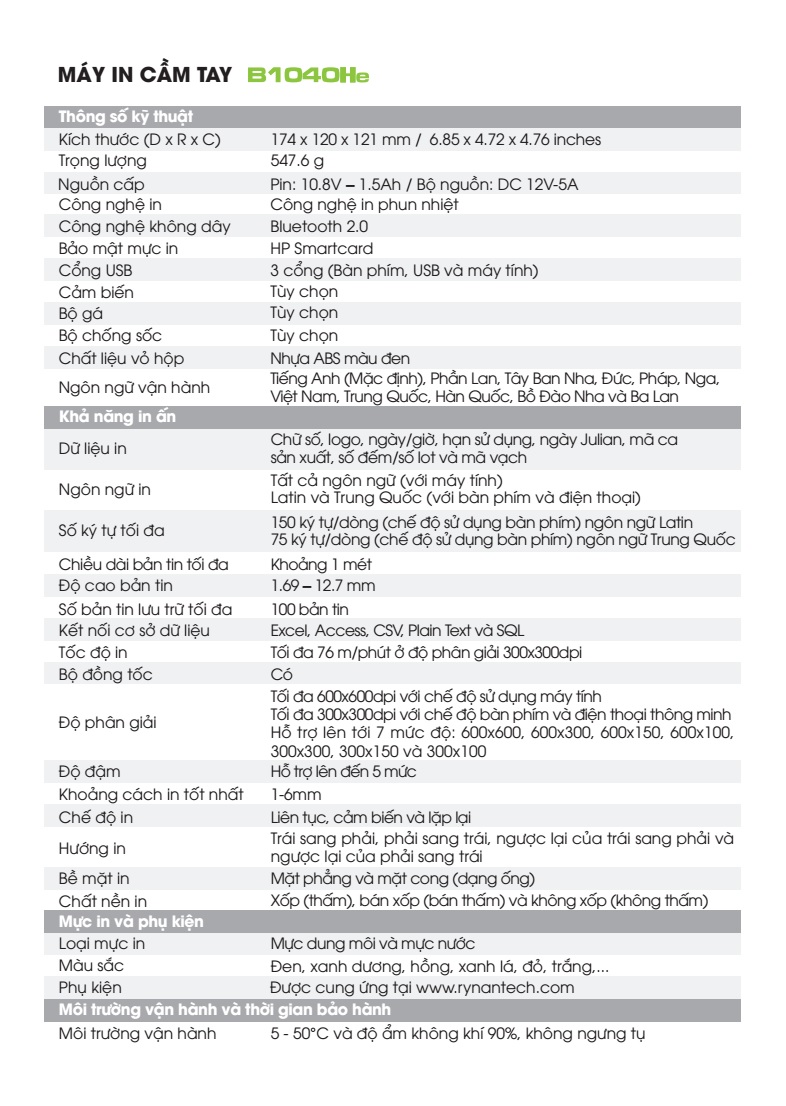 MÁY IN CẦM TAY B1040He

| Thông số kỹ thuật | |
|---|---|
| Kích thước (D x R x C) | 174 x 120 x 121 mm / 6.85 x 4.72 x 4.76 inches |
| Trọng lượng | 547.6 g |
| Nguồn cấp | Pin: 10.8V – 1.5Ah / Bộ nguồn: DC 12V-5A |
| Công nghệ in | Công nghệ in phun nhiệt |
| Công nghệ không dây | Bluetooth 2.0 |
| Bảo mật mực in | HP Smartcard |
| Cổng USB | 3 cổng (Bàn phím, USB và máy tính) |
| Cảm biến | Tùy chọn |
| Bộ gá | Tùy chọn |
| Bộ chống sốc | Tùy chọn |
| Chất liệu vỏ hộp | Nhựa ABS màu đen |
| Ngôn ngữ vận hành | Tiếng Anh (Mặc định), Phần Lan, Tây Ban Nha, Đức, Pháp, Nga, Việt Nam, Trung Quốc, Hàn Quốc, Bồ Đào Nha và Ba Lan |
| Khả năng in ấn | |
| Dữ liệu in | Chữ số, logo, ngày/giờ, hạn sử dụng, ngày Julian, mã ca sản xuất, số đếm/số lot và mã vạch |
| Ngôn ngữ in | Tất cả ngôn ngữ (với máy tính) Latin và Trung Quốc (với bàn phím và điện thoại) |
| Số ký tự tối đa | 150 ký tự/dòng (chế độ sử dụng bàn phím) ngôn ngữ Latin 75 ký tự/dòng (chế độ sử dụng bàn phím) ngôn ngữ Trung Quốc |
| Chiều dài bản tin tối đa | Khoảng 1 mét |
| Độ cao bản tin | 1.69 – 12.7 mm |
| Số bản tin lưu trữ tối đa | 100 bản tin |
| Kết nối cơ sở dữ liệu | Excel, Access, CSV, Plain Text và SQL |
| Tốc độ in | Tối đa 76 m/phút ở độ phân giải 300x300dpi |
| Bộ đồng tốc | Có |
| Độ phân giải | Tối đa 600x600dpi với chế độ sử dụng máy tính Tối đa 300x300dpi với chế độ bàn phím và điện thoại thông minh Hỗ trợ lên tới 7 mức độ: 600x600, 600x300, 600x150, 600x100, 300x300, 300x150 và 300x100 |
| Độ đậm | Hỗ trợ lên đến 5 mức |
| Khoảng cách in tốt nhất | 1-6mm |
| Chế độ in | Liên tục, cảm biến và lặp lại |
| Hướng in | Trái sang phải, phải sang trái, ngược lại của trái sang phải và ngược lại của phải sang trái |
| Bề mặt in | Mặt phẳng và mặt cong (dạng ống) |
| Chất nền in | Xốp (thấm), bán xốp (bán thấm) và không xốp (không thấm) |
| Mực in và phụ kiện | |
| Loại mực in | Mực dung môi và mực nước |
| Màu sắc | Đen, xanh dương, hồng, xanh lá, đỏ, trắng,... |
| Phụ kiện | Được cung ứng tại www.rynantech.com |
| Môi trường vận hành và thời gian bảo hành | |
| Môi trường vận hành | 5 - 50°C và độ ẩm không khí 90%, không ngưng tụ |